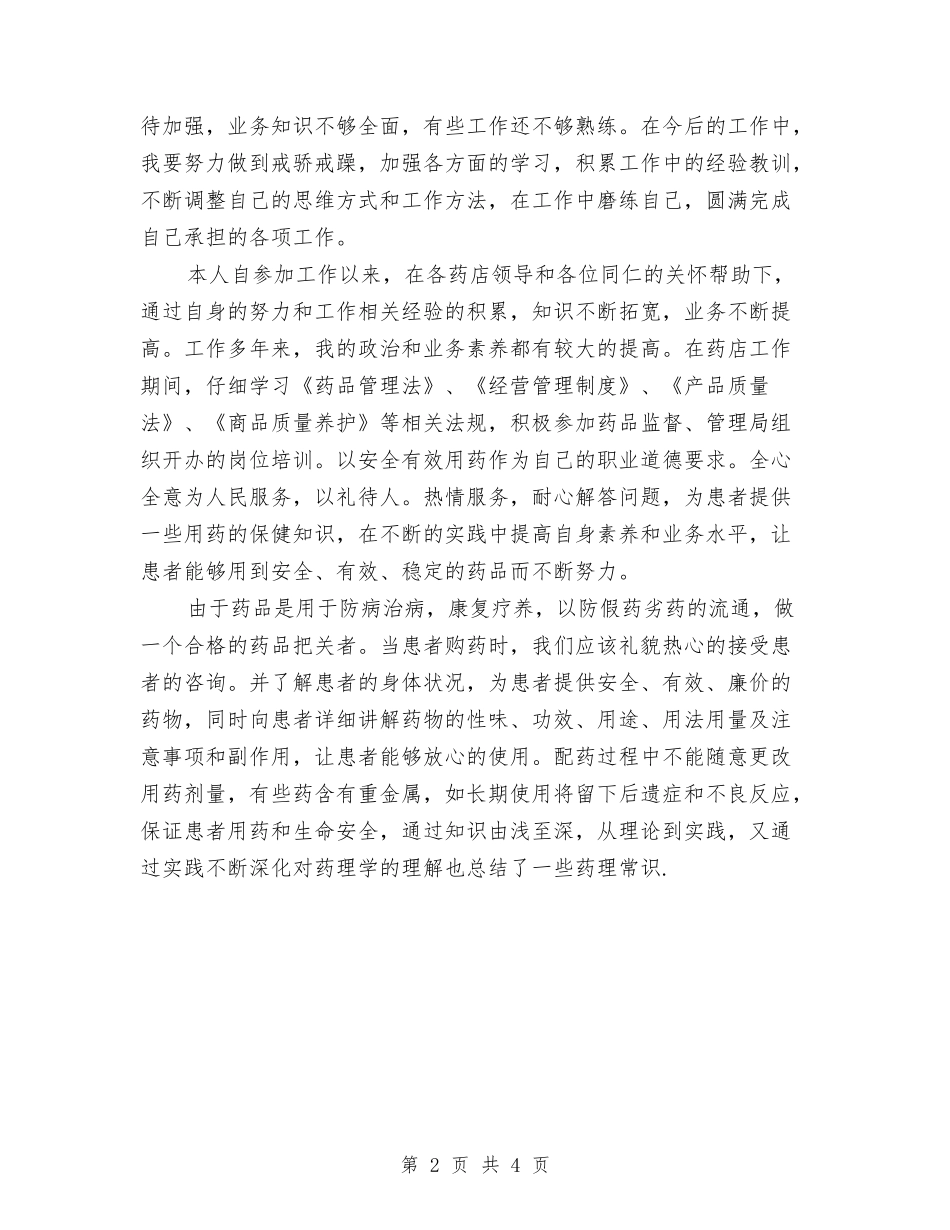 待加强，业务知识不够全面，有些工作还不够熟练。在今后的工作中，我要努力做到戒骄戒躁，加强各方面的学习，积累工作中的经验教训，不断调整自己的思维方式和工作方法，在工作中磨练自己，圆满完成自己承担的各项工作。

本人自参加工作以来，在各药店领导和各位同仁的关怀帮助下，通过自身的努力和工作相关经验的积累，知识不断拓宽，业务不断提高。工作多年来，我的政治和业务素养都有较大的提高。在药店工作期间，仔细学习《药品管理法》、《经营管理制度》、《产品质量法》、《商品质量养护》等相关法规，积极参加药品监督、管理局组织开办的岗位培训。以安全有效用药作为自己的职业道德要求。全心全意为人民服务，以礼待人。热情服务，耐心解答问题，为患者提供一些用药的保健知识，在不断的实践中提高自身素养和业务水平，让患者能够用到安全、有效、稳定的药品而不断努力。

由于药品是用于防病治病，康复疗养，以防假药劣药的流通，做一个合格的药品把关者。当患者购药时，我们应该礼貌热心的接受患者的咨询。并了解患者的身体状况，为患者提供安全、有效、廉价的药物，同时向患者详细讲解药物的性味、功效、用途、用法用量及注意事项和副作用，让患者能够放心的使用。配药过程中不能随意更改用药剂量，有些药含有重金属，如长期使用将留下后遗症和不良反应，保证患者用药和生命安全，通过知识由浅至深，从理论到实践，又通过实践不断深化对药理学的理解也总结了一些药理常识.

第 2 页 共 4 页